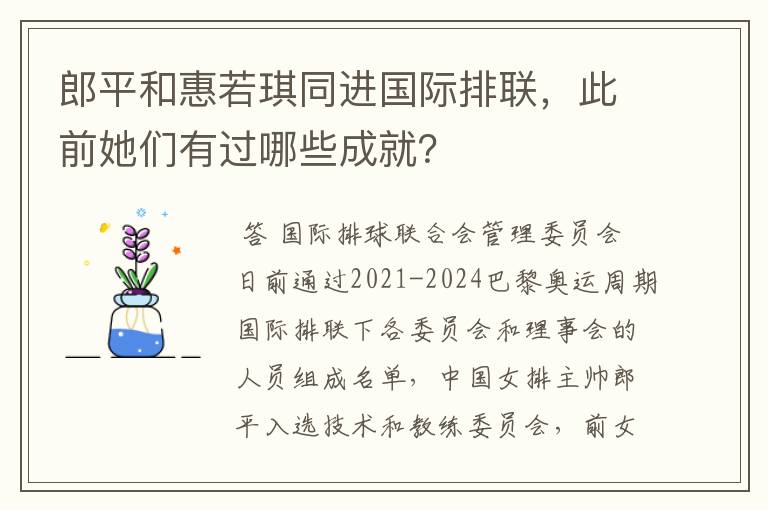 郎平和惠若琪同进国际排联，此前她们有过哪些成就?

答 国际排球联合会管理委员会日前通过2021-2024巴黎奥运周期国际排联下各委员会和理事会的人员组成名单，中国女排主帅郎平入选技术和教练委员会，前女